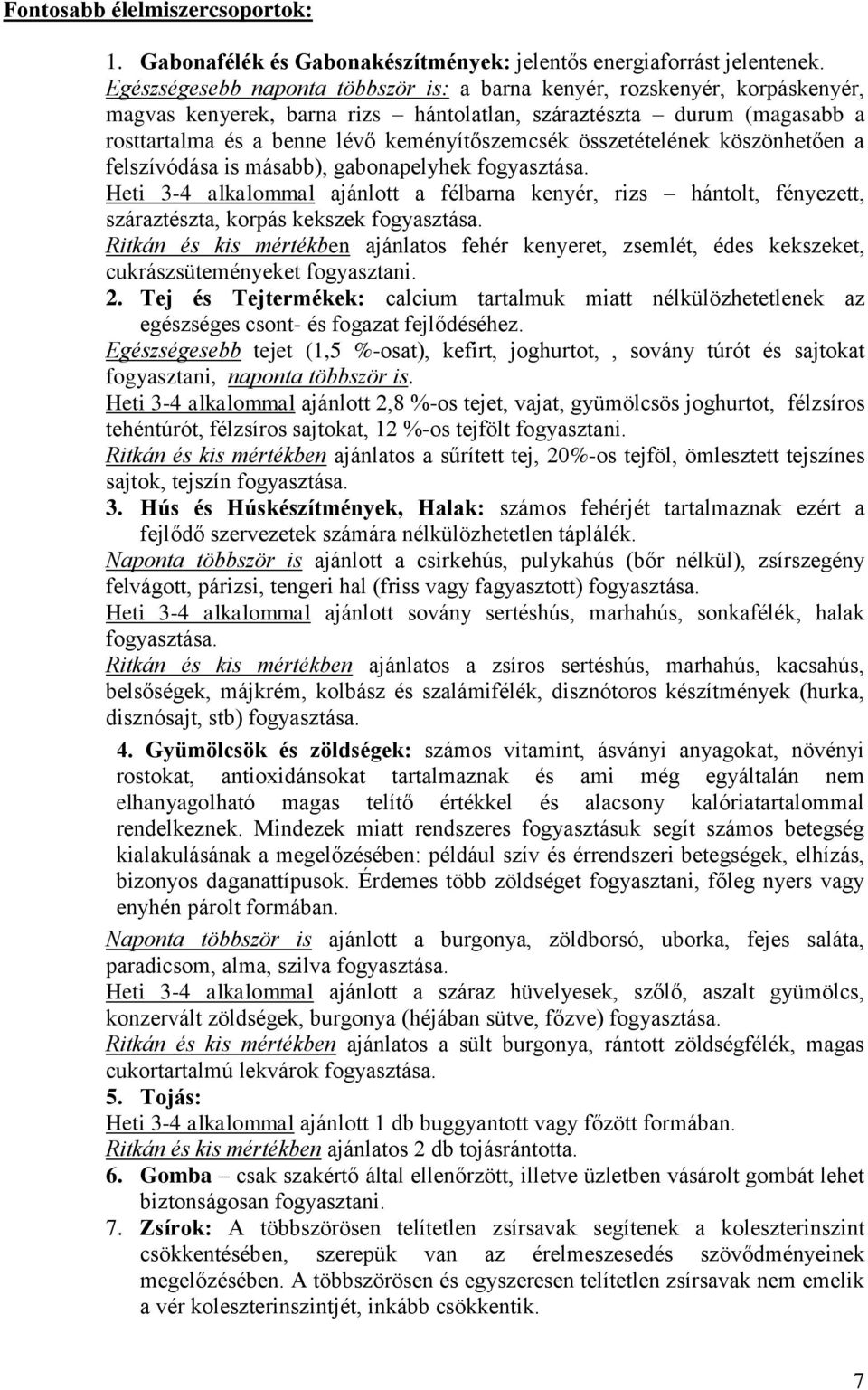 Fontosabb élelmiszercsoportok:

1. Gabonafélék és Gabonakészítmények: jelentős energiaforrást jelentenek. Egészségesebb naponta többször is: a barna kenyér, rozskenyér, korpáskenyér, magvas kenyerek, barna rizs – hántolatlan, száraztészta – durum (magasabb a rosttartalma és a benne lévő keményítőszemcsék összetételének köszönhetően a felszívódása is másabb), gabonapelyhek fogyasztása.

Heti 3-4 alkalommal ajánlott a félbarna kenyér, rizs – hántolt, fényezett, száraztészta, korpás kekszek fogyasztása.

Ritkán és kis mértékben ajánlatos fehér kenyeret, zsemlét, édes kekszeket, cukrászsüteményeket fogyasztani.

2. Tej és Tejtermékek: calcium tartalmuk miatt nélkülözhetetlenek az egészséges csont- és fogazat fejlődéséhez.

Egészségesebb tejet (1,5 %-osat), kefirt, joghurtot, , sovány túrót és sajtokat fogyasztani, naponta többször is.

Heti 3-4 alkalommal ajánlott 2,8 %-os tejet, vajat, gyümölcsös joghurtot, félzsíros tehéntúrót, félzsíros sajtokat, 12 %-os tejfölt fogyasztani.

Ritkán és kis mértékben ajánlatos a sűrített tej, 20%-os tejföl, ömlesztett tejszínes sajtok, tejszín fogyasztása.

3. Hús és Húskészítmények, Halak: számos fehérjét tartalmaznak ezért a fejlődő szervezetek számára nélkülözhetetlen táplálék.

Naponta többször is ajánlott a csirkehús, pulykahús (bőr nélkül), zsírszegény felvágott, párizsi, tengeri hal (friss vagy fagyasztott) fogyasztása.

Heti 3-4 alkalommal ajánlott sovány sertéshús, marhahús, sonkafélék, halak fogyasztása.

Ritkán és kis mértékben ajánlatos a zsíros sertéshús, marhahús, kacsahús, belsőségek, májkrém, kolbász és szalámifélék, disznótoros készítmények (hurka, disznósajt, stb) fogyasztása.

4. Gyümölcsök és zöldségek: számos vitamint, ásványi anyagokat, növényi rostokat, antioxidánsokat tartalmaznak és ami még egyáltalán nem elhanyagolható magas telítő értékkel és alacsony kalóriatartalommal rendelkeznek. Mindezek miatt rendszeres fogyasztásuk segít számos betegség kialakulásának a megelőzésében: például szív és érrendszeri betegségek, elhízás, bizonyos daganattípusok. Érdemes több zöldséget fogyasztani, főleg nyers vagy enyhén párolt formában.

Naponta többször is ajánlott a burgonya, zöldborsó, uborka, fejes saláta, paradicsom, alma, szilva fogyasztása.

Heti 3-4 alkalommal ajánlott a száraz hüvelyesek, szőlő, aszalt gyümölcs, konzervált zöldségek, burgonya (héjában sütve, főzve) fogyasztása.

Ritkán és kis mértékben ajánlatos a sült burgonya, rántott zöldségfélék, magas cukortartalmú lekvárok fogyasztása.

5. Tojás:

Heti 3-4 alkalommal ajánlott 1 db buggyantott vagy főzött formában.

Ritkán és kis mértékben ajánlatos 2 db tojásrántotta.

6. Gomba – csak szakértő által ellenőrzött, illetve üzletben vásárolt gombát lehet biztonságosan fogyasztani.

7. Zsírok: A többszörösen telítetlen zsírsavak segítenek a koleszterinszint csökkentésében, szerepük van az érelmeszesedés szövődményeinek megelőzésében. A többszörösen és egyszeresen telítetlen zsírsavak nem emelik a vér koleszterinszintjét, inkább csökkentik.

7